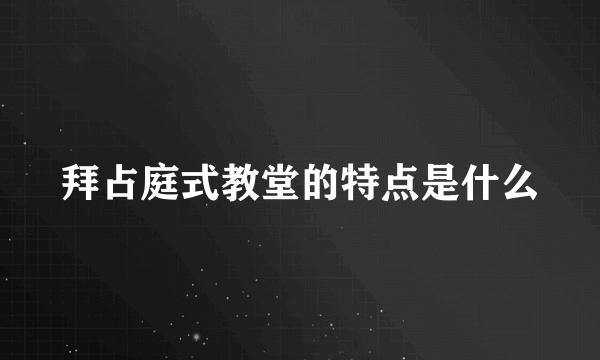 拜占庭式教堂的特点是什么